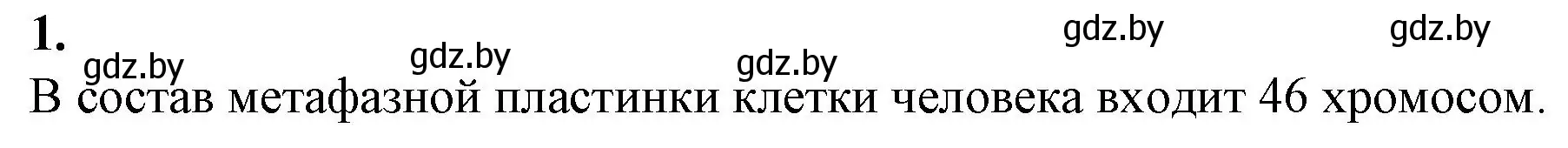 1.

gdz.by gdz.by gdz.by gdz.by gdz.by

В состав метафазной пластинки клетки человека входит 46 хромосом.